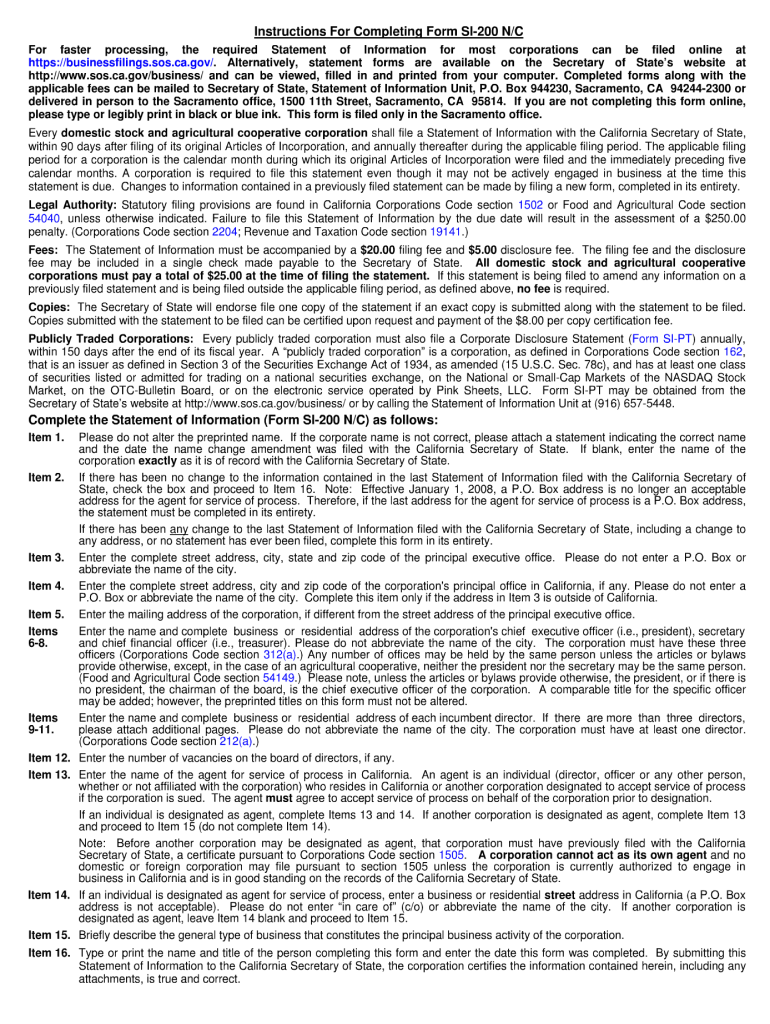 Instructions For Completing Form SI-200 N/C

For faster processing, the required Statement of Information for most corporations can be filed online at https://businessfilings.sos.ca.gov/. Alternatively, statement forms are available on the Secretary of State's website at http://www.sos.ca.gov/business/ and can be viewed, filled in and printed from your computer. Completed forms along with the applicable fees can be mailed to Secretary of State, Statement of Information Unit, P.O. Box 944230, Sacramento, CA 94244-2300 or delivered in person to the Sacramento office, 1500 11th Street, Sacramento, CA 95814. If you are not completing this form online, please type or legibly print in black or blue ink. This form is filed only in the Sacramento office.

Every domestic stock and agricultural cooperative corporation shall file a Statement of Information with the California Secretary of State, within 90 days after filing of its original Articles of Incorporation, and annually thereafter during the applicable filing period. The applicable filing period for a corporation is the calendar month during which its original Articles of Incorporation were filed and the immediately preceding five calendar months. A corporation is required to file this statement even though it may not be actively engaged in business at the time this statement is due. Changes to information contained in a previously filed statement can be made by filing a new form, completed in its entirety.

Legal Authority: Statutory filing provisions are found in California Corporations Code section 1502 or Food and Agricultural Code section 54040, unless otherwise indicated. Failure to file this Statement of Information by the due date will result in the assessment of a $250.00 penalty. (Corporations Code section 2204; Revenue and Taxation Code section 19141.)

Fees: The Statement of Information must be accompanied by a $20.00 filing fee and $5.00 disclosure fee. The filing fee and the disclosure fee may be included in a single check made payable to the Secretary of State. All domestic stock and agricultural cooperative corporations must pay a total of $25.00 at the time of filing the statement. If this statement is being filed to amend any information on a previously filed statement and is being filed outside the applicable filing period, as defined above, no fee is required.

Copies: The Secretary of State will endorse file one copy of the statement if an exact copy is submitted along with the statement to be filed. Copies submitted with the statement to be filed can be certified upon request and payment of the $8.00 per copy certification fee.

Publicly Traded Corporations: Every publicly traded corporation must also file a Corporate Disclosure Statement (Form SI-PT) annually, within 150 days after the end of its fiscal year. A "publicly traded corporation" is a corporation, as defined in Corporations Code section 162, that is an issuer as defined in Section 3 of the Securities Exchange Act of 1934, as amended (15 U.S.C. Sec. 78c), and has at least one class of securities listed or admitted for trading on a national securities exchange, on the National or Small-Cap Markets of the NASDAQ Stock Market, on the OTC-Bulletin Board, or on the electronic service operated by Pink Sheets, LLC. Form SI-PT may be obtained from the Secretary of State's website at http://www.sos.ca.gov/business/ or by calling the Statement of Information Unit at (916) 657-5448.

Complete the Statement of Information (Form SI-200 N/C) as follows:

Item 1. Please do not alter the preprinted name. If the corporate name is not correct, please attach a statement indicating the correct name and the date the name change amendment was filed with the California Secretary of State. If blank, enter the name of the corporation exactly as it is of record with the California Secretary of State.

Item 2. If there has been no change to the information contained in the last Statement of Information filed with the California Secretary of State, check the box and proceed to Item 16. Note: Effective January 1, 2008, a P.O. Box address is no longer an acceptable address for the agent for service of process. Therefore, if the last address for the agent for service of process is a P.O. Box address, the statement must be completed in its entirety.

If there has been any change to the last Statement of Information filed with the California Secretary of State, including a change to any address, or no statement has ever been filed, complete this form in its entirety.

Item 3. Enter the complete street address, city, state and zip code of the principal executive office. Please do not enter a P.O. Box or abbreviate the name of the city.

Item 4. Enter the complete street address, city and zip code of the corporation's principal office in California, if any. Please do not enter a P.O. Box or abbreviate the name of the city. Complete this item only if the address in Item 3 is outside of California.

Item 5. Enter the mailing address of the corporation, if different from the street address of the principal executive office.

Items 6-8. Enter the name and complete business or residential address of the corporation's chief executive officer (i.e., president), secretary and chief financial officer (i.e., treasurer). Please do not abbreviate the name of the city. The corporation must have these three officers (Corporations Code section 312(a).) Any number of offices may be held by the same person unless the articles or bylaws provide otherwise, except, in the case of an agricultural cooperative, neither the president nor the secretary may be the same person. (Food and Agricultural Code section 54149.) Please note, unless the articles or bylaws provide otherwise, the president, or if there is no president, the chairman of the board, is the chief executive officer of the corporation. A comparable title for the specific officer may be added; however, the preprinted titles on this form must not be altered.

Items 9-11. Enter the name and complete business or residential address of each incumbent director. If there are more than three directors, please attach additional pages. Please do not abbreviate the name of the city. The corporation must have at least one director. (Corporations Code section 212(a).)

Item 12. Enter the number of vacancies on the board of directors, if any.

Item 13. Enter the name of the agent for service of process in California. An agent is an individual (director, officer or any other person, whether or not affiliated with the corporation) who resides in California or another corporation designated to accept service of process if the corporation is sued. The agent must agree to accept service of process on behalf of the corporation prior to designation.

If an individual is designated as agent, complete Items 13 and 14. If another corporation is designated as agent, complete Item 13 and proceed to Item 15 (do not complete Item 14).

Note: Before another corporation may be designated as agent, that corporation must have previously filed with the California Secretary of State, a certificate pursuant to Corporations Code section 1505. A corporation cannot act as its own agent and no domestic or foreign corporation may file pursuant to section 1505 unless the corporation is currently authorized to engage in business in California and is in good standing on the records of the California Secretary of State.

Item 14. If an individual is designated as agent for service of process, enter a business or residential street address in California (a P.O. Box address is not acceptable). Please do not enter "in care of" (c/o) or abbreviate the name of the city. If another corporation is designated as agent, leave Item 14 blank and proceed to Item 15.

Item 15. Briefly describe the general type of business that constitutes the principal business activity of the corporation.

Item 16. Type or print the name and title of the person completing this form and enter the date this form was completed. By submitting this Statement of Information to the California Secretary of State, the corporation certifies the information contained herein, including any attachments, is true and correct.